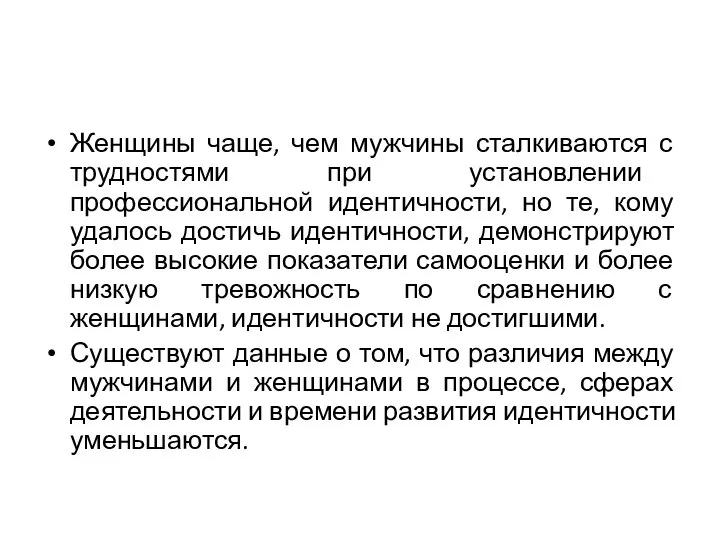 • Женщины чаще, чем мужчины сталкиваются с трудностями при установлении профессиональной идентичности, но те, кому удалось достичь идентичности, демонстрируют более высокие показатели самооценки и более низкую тревожность по сравнению с женщинами, идентичности не достигшими.

• Существуют данные о том, что различия между мужчинами и женщинами в процессе, сферах деятельности и времени развития идентичности уменьшаются.